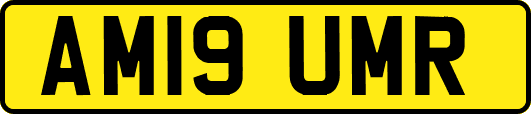 AM19 UMR